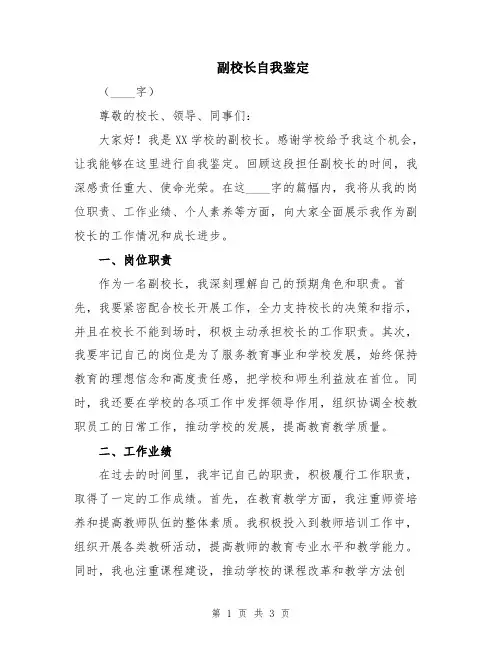 副校长自我鉴定

（____字）

尊敬的校长、领导、同事们：

大家好！我是XX学校的副校长。感谢学校给予我这个机会，让我能够在这里进行自我鉴定。回顾这段担任副校长的时间，我深感责任重大、使命光荣。在这____字的篇幅内，我将从我的岗位职责、工作业绩、个人素养等方面，向大家全面展示我作为副校长的工作情况和成长进步。

一、岗位职责

作为一名副校长，我深刻理解自己的预期角色和职责。首先，我要紧密配合校长开展工作，全力支持校长的决策和指示，并且在校长不能到场时，积极主动承担校长的工作职责。其次，我要牢记自己的岗位是为了服务教育事业和学校发展，始终保持教育的理想信念和高度责任感，把学校和师生利益放在首位。同时，我还要在学校的各项工作中发挥领导作用，组织协调全校教职员工的日常工作，推动学校的发展，提高教育教学质量。

二、工作业绩

在过去的时间里，我牢记自己的职责，积极履行工作职责，取得了一定的工作成绩。首先，在教育教学方面，我注重师资培养和提高教师队伍的整体素质。我积极投入到教师培训工作中，组织开展各类教研活动，提高教师的教育专业水平和教学能力。同时，我也注重课程建设，推动学校的课程改革和教学方法创

第 1 页 共 3 页